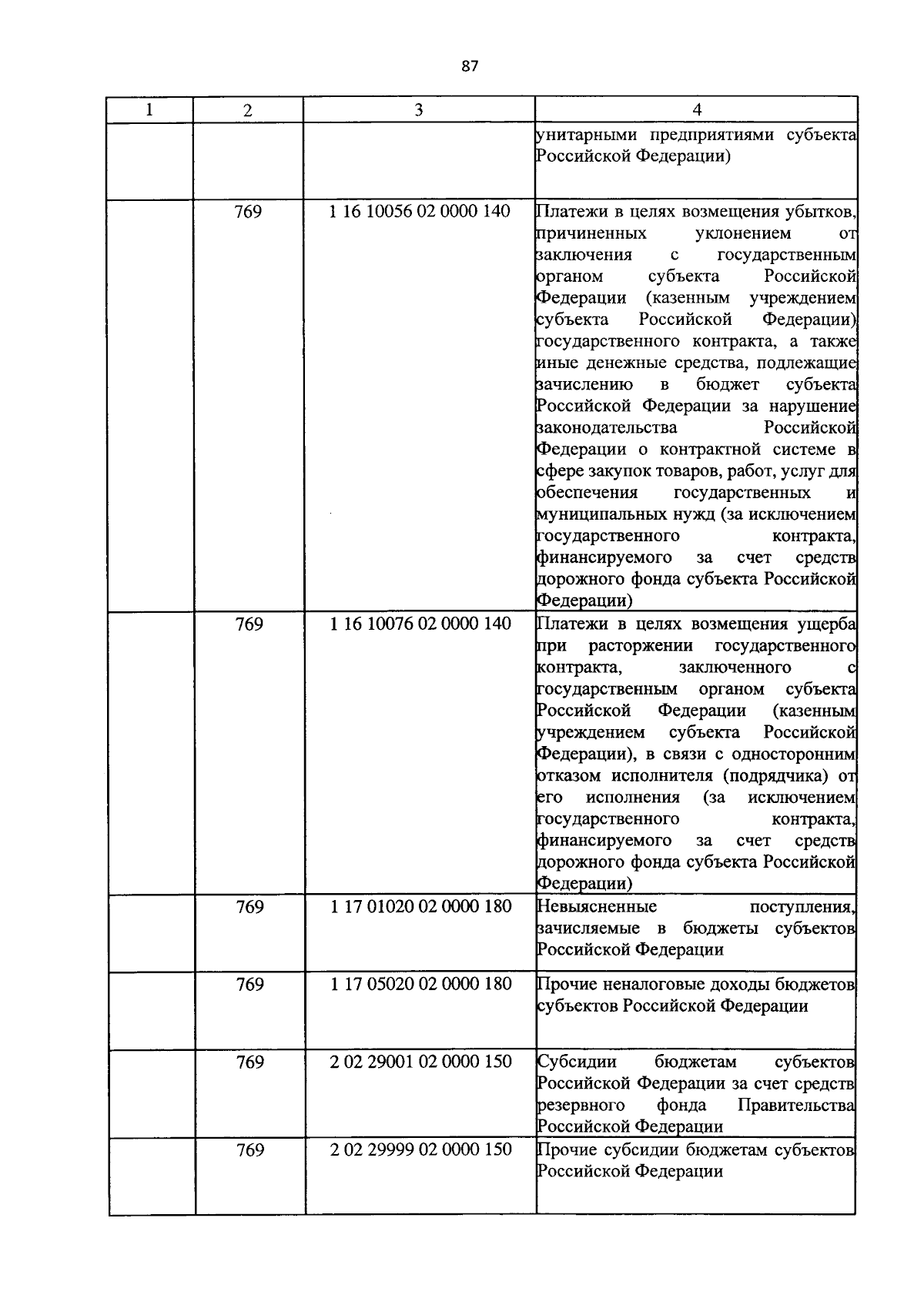 87

| 1 | 2 | 3 | 4 |
|---|---|---|---|
| | | | унитарными предприятиями субъекта Российской Федерации) |
| | 769 | 1 16 10056 02 0000 140 | Платежи в целях возмещения убытков, причиненных уклонением от заключения с государственным органом субъекта Российской Федерации (казенным учреждением субъекта Российской Федерации) государственного контракта, а также иные денежные средства, подлежащие зачислению в бюджет субъекта Российской Федерации за нарушение законодательства Российской Федерации о контрактной системе в сфере закупок товаров, работ, услуг для обеспечения государственных и муниципальных нужд (за исключением государственного контракта, финансируемого за счет средств дорожного фонда субъекта Российской Федерации) |
| | 769 | 1 16 10076 02 0000 140 | Платежи в целях возмещения ущерба при расторжении государственного контракта, заключенного с государственным органом субъекта Российской Федерации (казенным учреждением субъекта Российской Федерации), в связи с односторонним отказом исполнителя (подрядчика) от его исполнения (за исключением государственного контракта, финансируемого за счет средств дорожного фонда субъекта Российской Федерации) |
| | 769 | 1 17 01020 02 0000 180 | Невыясненные поступления, зачисляемые в бюджеты субъектов Российской Федерации |
| | 769 | 1 17 05020 02 0000 180 | Прочие неналоговые доходы бюджетов субъектов Российской Федерации |
| | 769 | 2 02 29001 02 0000 150 | Субсидии бюджетам субъектов Российской Федерации за счет средств резервного фонда Правительства Российской Федерации |
| | 769 | 2 02 29999 02 0000 150 | Прочие субсидии бюджетам субъектов Российской Федерации |